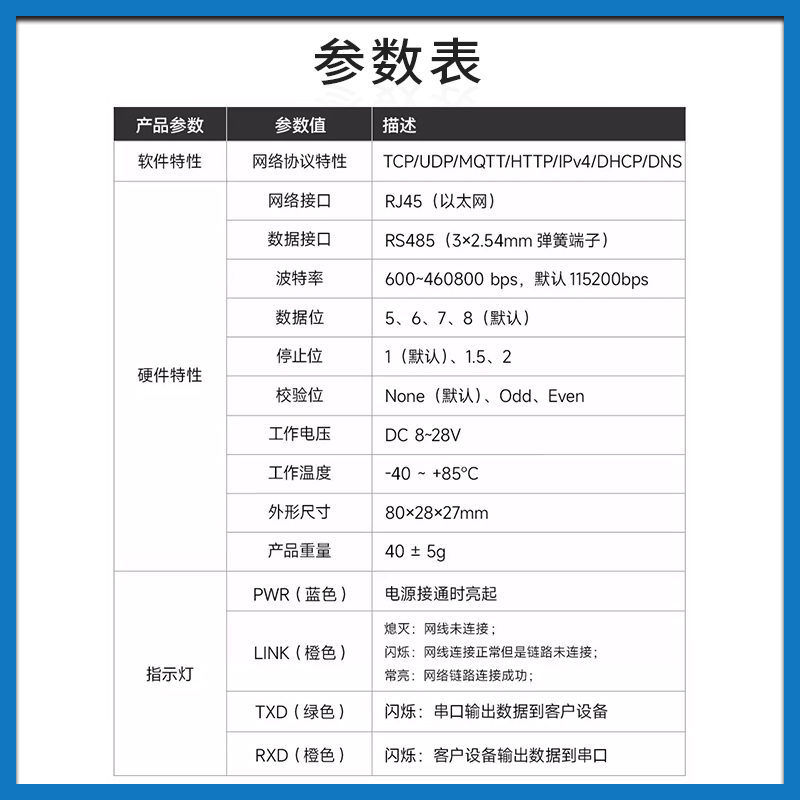 参数表

| 产品参数 | 参数值 | 描述 |
|---|---|---|
| 软件特性 | 网络协议特性 | TCP/UDP/MQTT/HTTP/IPv4/DHCP/DNS |
| 硬件特性 | 网络接口 | RJ45（以太网） |
| | 数据接口 | RS485（3×2.54mm 弹簧端子） |
| | 波特率 | 600~460800 bps，默认 115200bps |
| | 数据位 | 5、6、7、8（默认） |
| | 停止位 | 1（默认）、1.5、2 |
| | 校验位 | None（默认）、Odd、Even |
| | 工作电压 | DC 8~28V |
| | 工作温度 | -40 ~ +85°C |
| | 外形尺寸 | 80×28×27mm |
| | 产品重量 | 40 ± 5g |
| 指示灯 | PWR（蓝色） | 电源接通时亮起 |
| | LINK（橙色） | 熄灭：网线未连接；闪烁：网线连接正常但是链路未连接；常亮：网络链路连接成功； |
| | TXD（绿色） | 闪烁：串口输出数据到客户设备 |
| | RXD（橙色） | 闪烁：客户设备输出数据到串口 |